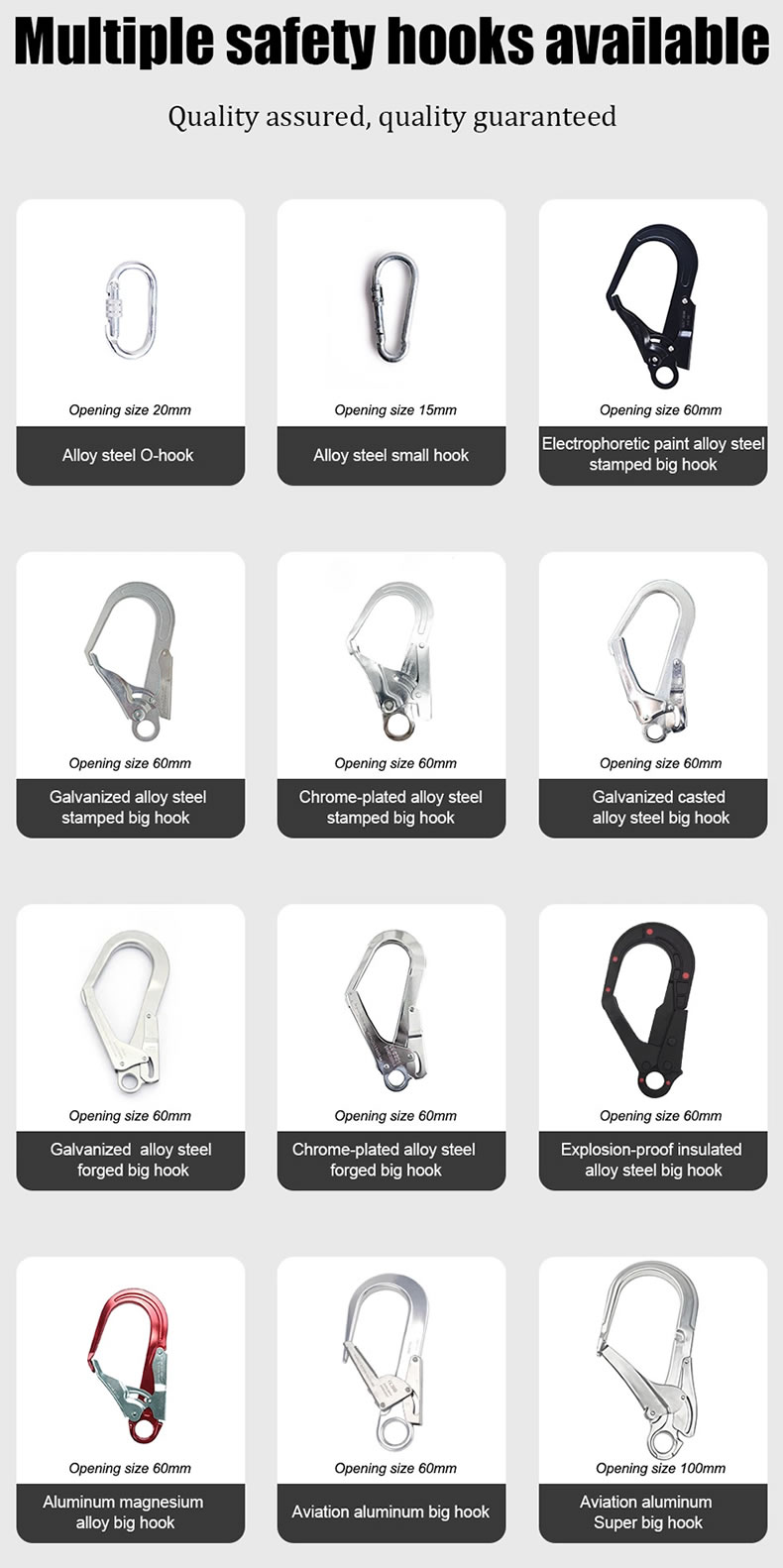 Multiple safety hooks available

Quality assured, quality guaranteed

Opening size 20mm

Alloy steel O-hook

Opening size 15mm

Alloy steel small hook

Opening size 60mm

Electrophoretic paint alloy steel stamped big hook

Opening size 60mm

Galvanized alloy steel stamped big hook

Opening size 60mm

Chrome-plated alloy steel stamped big hook

Opening size 60mm

Galvanized casted alloy steel big hook

Opening size 60mm

Galvanized alloy steel forged big hook

Opening size 60mm

Chrome-plated alloy steel forged big hook

Opening size 60mm

Explosion-proof insulated alloy steel big hook

Opening size 60mm

Aluminum magnesium alloy big hook

Opening size 60mm

Aviation aluminum big hook

Opening size 100mm

Aviation aluminum Super big hook